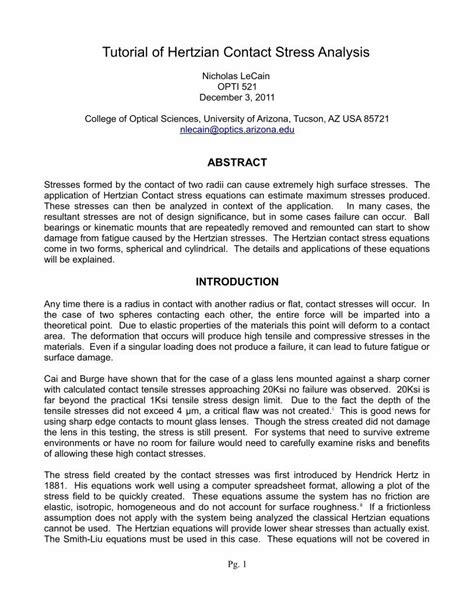 Tutorial of Hertzian Contact Stress Analysis

Nicholas LeCain
OPTI 521
December 3, 2011

College of Optical Sciences, University of Arizona, Tucson, AZ USA 85721
nlecain@optics.arizona.edu

ABSTRACT

Stresses formed by the contact of two radii can cause extremely high surface stresses. The application of Hertzian Contact stress equations can estimate maximum stresses produced. These stresses can then be analyzed in context of the application. In many cases, the resultant stresses are not of design significance, but in some cases failure can occur. Ball bearings or kinematic mounts that are repeatedly removed and remounted can start to show damage from fatigue caused by the Hertzian stresses. The Hertzian contact stress equations come in two forms, spherical and cylindrical. The details and applications of these equations will be explained.

INTRODUCTION

Any time there is a radius in contact with another radius or flat, contact stresses will occur. In the case of two spheres contacting each other, the entire force will be imparted into a theoretical point. Due to elastic properties of the materials this point will deform to a contact area. The deformation that occurs will produce high tensile and compressive stresses in the materials. Even if a singular loading does not produce a failure, it can lead to future fatigue or surface damage.

Cai and Burge have shown that for the case of a glass lens mounted against a sharp corner with calculated contact tensile stresses approaching 20Ksi no failure was observed. 20Ksi is far beyond the practical 1Ksi tensile stress design limit. Due to the fact the depth of the tensile stresses did not exceed 4 µm, a critical flaw was not created.$^{i}$ This is good news for using sharp edge contacts to mount glass lenses. Though the stress created did not damage the lens in this testing, the stress is still present. For systems that need to survive extreme environments or have no room for failure would need to carefully examine risks and benefits of allowing these high contact stresses.

The stress field created by the contact stresses was first introduced by Hendrick Hertz in 1881. His equations work well using a computer spreadsheet format, allowing a plot of the stress field to be quickly created. These equations assume the system has no friction are elastic, isotropic, homogeneous and do not account for surface roughness.$^{ii}$ If a frictionless assumption does not apply with the system being analyzed the classical Hertzian equations cannot be used. The Hertzian equations will provide lower shear stresses than actually exist. The Smith-Liu equations must be used in this case. These equations will not be covered in

Pg. 1